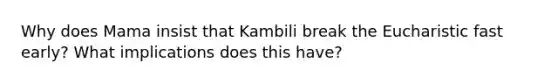 Why does Mama insist that Kambili break the Eucharistic fast early? What implications does this have?